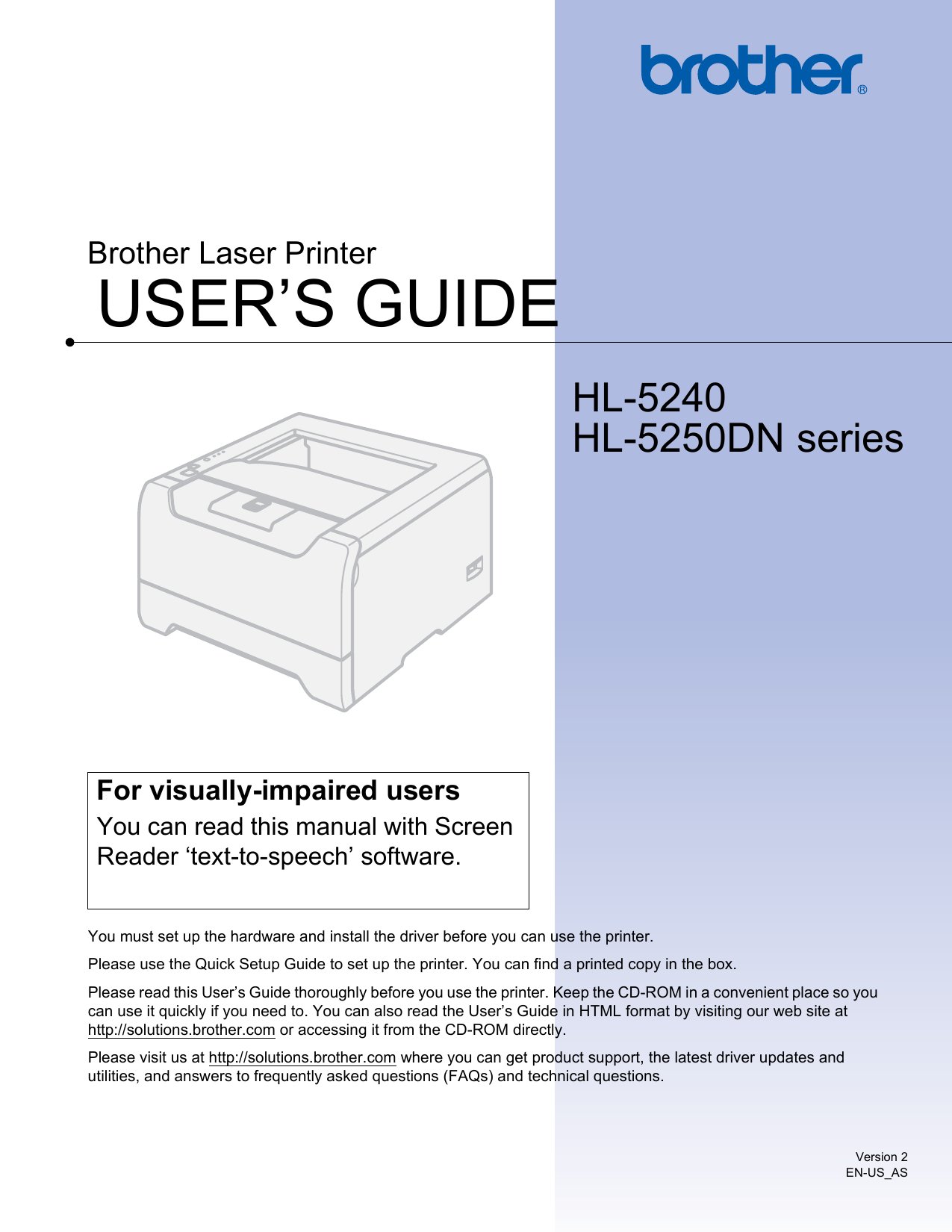 brother®

Brother Laser Printer
USER’S GUIDE

HL-5240
HL-5250DN series

For visually-impaired users
You can read this manual with Screen Reader ‘text-to-speech’ software.

You must set up the hardware and install the driver before you can use the printer.

Please use the Quick Setup Guide to set up the printer. You can find a printed copy in the box.

Please read this User’s Guide thoroughly before you use the printer. Keep the CD-ROM in a convenient place so you can use it quickly if you need to. You can also read the User’s Guide in HTML format by visiting our web site at http://solutions.brother.com or accessing it from the CD-ROM directly.

Please visit us at http://solutions.brother.com where you can get product support, the latest driver updates and utilities, and answers to frequently asked questions (FAQs) and technical questions.

Version 2
EN-US_AS